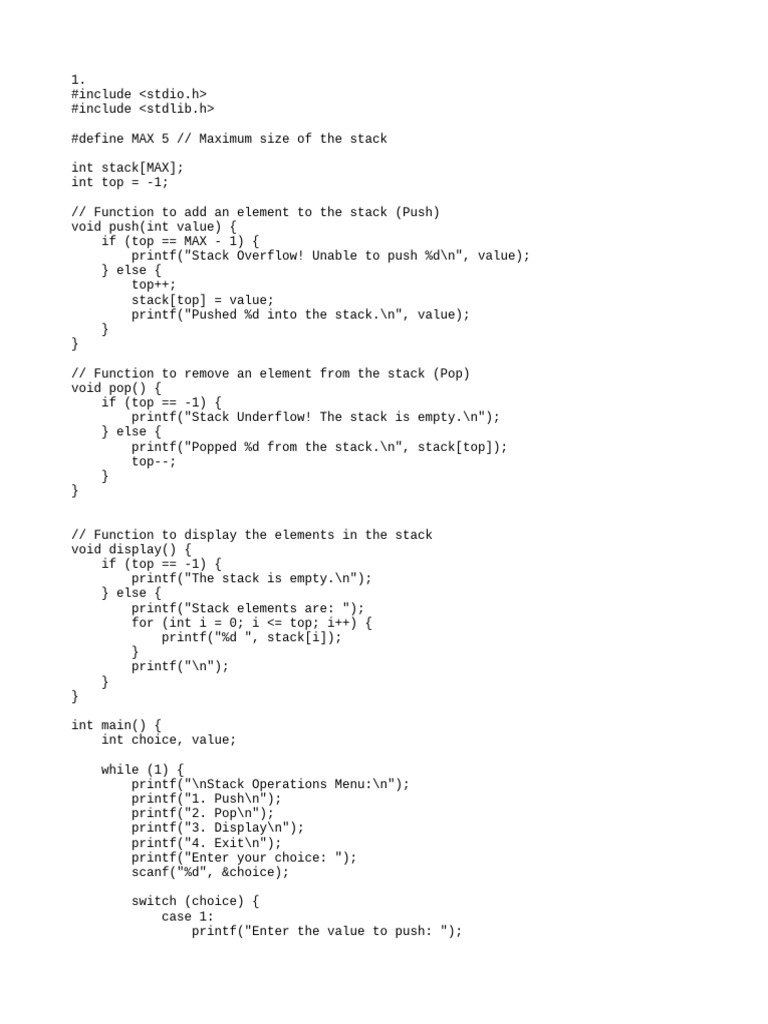 1.
#include <stdio.h>
#include <stdlib.h>

#define MAX 5 // Maximum size of the stack

int stack[MAX];
int top = -1;

// Function to add an element to the stack (Push)
void push(int value) {
    if (top == MAX - 1) {
        printf("Stack Overflow! Unable to push %d\n", value);
    } else {
        top++;
        stack[top] = value;
        printf("Pushed %d into the stack.\n", value);
    }
}

// Function to remove an element from the stack (Pop)
void pop() {
    if (top == -1) {
        printf("Stack Underflow! The stack is empty.\n");
    } else {
        printf("Popped %d from the stack.\n", stack[top]);
        top--;
    }
}


// Function to display the elements in the stack
void display() {
    if (top == -1) {
        printf("The stack is empty.\n");
    } else {
        printf("Stack elements are: ");
        for (int i = 0; i <= top; i++) {
            printf("%d ", stack[i]);
        }
        printf("\n");
    }
}

int main() {
    int choice, value;

    while (1) {
        printf("\nStack Operations Menu:\n");
        printf("1. Push\n");
        printf("2. Pop\n");
        printf("3. Display\n");
        printf("4. Exit\n");
        printf("Enter your choice: ");
        scanf("%d", &choice);

        switch (choice) {
            case 1:
                printf("Enter the value to push: ");